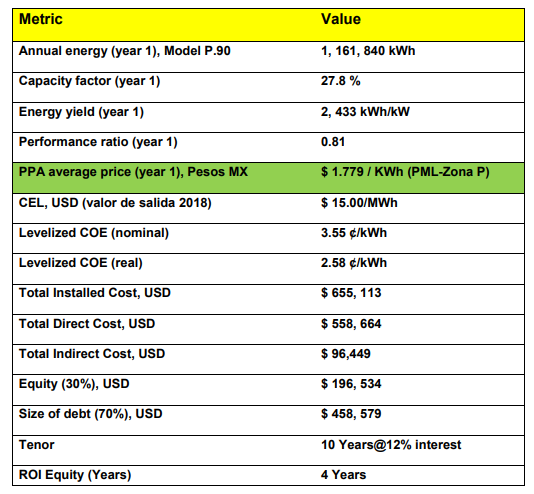 | Metric | Value |
|---|---|
| Annual energy (year 1), Model P.90 | 1, 161, 840 kWh |
| Capacity factor (year 1) | 27.8 % |
| Energy yield (year 1) | 2, 433 kWh/kW |
| Performance ratio (year 1) | 0.81 |
| PPA average price (year 1), Pesos MX | \$ 1.779 / KWh (PML-Zona P) |
| CEL, USD (valor de salida 2018) | \$ 15.00/MWh |
| Levelized COE (nominal) | 3.55 ¢/kWh |
| Levelized COE (real) | 2.58 ¢/kWh |
| Total Installed Cost, USD | \$ 655, 113 |
| Total Direct Cost, USD | \$ 558, 664 |
| Total Indirect Cost, USD | \$ 96,449 |
| Equity (30%), USD | \$ 196, 534 |
| Size of debt (70%), USD | \$ 458, 579 |
| Tenor | 10 Years@12% interest |
| ROI Equity (Years) | 4 Years |